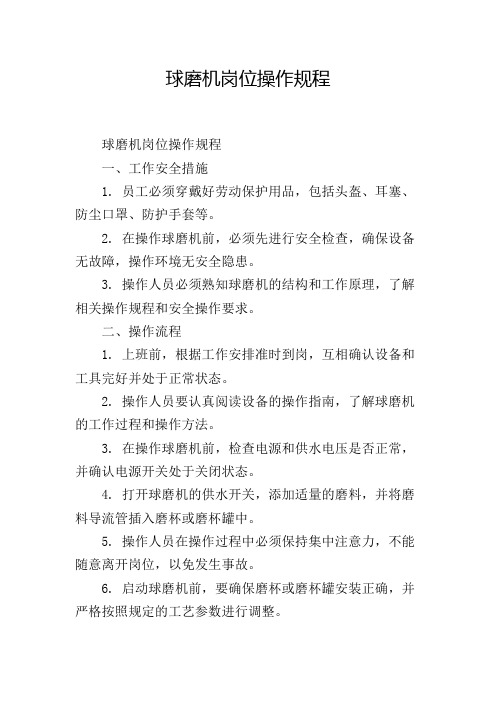 球磨机岗位操作规程

球磨机岗位操作规程

一、工作安全措施

1. 员工必须穿戴好劳动保护用品，包括头盔、耳塞、防尘口罩、防护手套等。

2. 在操作球磨机前，必须先进行安全检查，确保设备无故障，操作环境无安全隐患。

3. 操作人员必须熟知球磨机的结构和工作原理，了解相关操作规程和安全操作要求。

二、操作流程

1. 上班前，根据工作安排准时到岗，互相确认设备和工具完好并处于正常状态。

2. 操作人员要认真阅读设备的操作指南，了解球磨机的工作过程和操作方法。

3. 在操作球磨机前，检查电源和供水电压是否正常，并确认电源开关处于关闭状态。

4. 打开球磨机的供水开关，添加适量的磨料，并将磨料导流管插入磨杯或磨杯罐中。

5. 操作人员在操作过程中必须保持集中注意力，不能随意离开岗位，以免发生事故。

6. 启动球磨机前，要确保磨杯或磨杯罐安装正确，并严格按照规定的工艺参数进行调整。